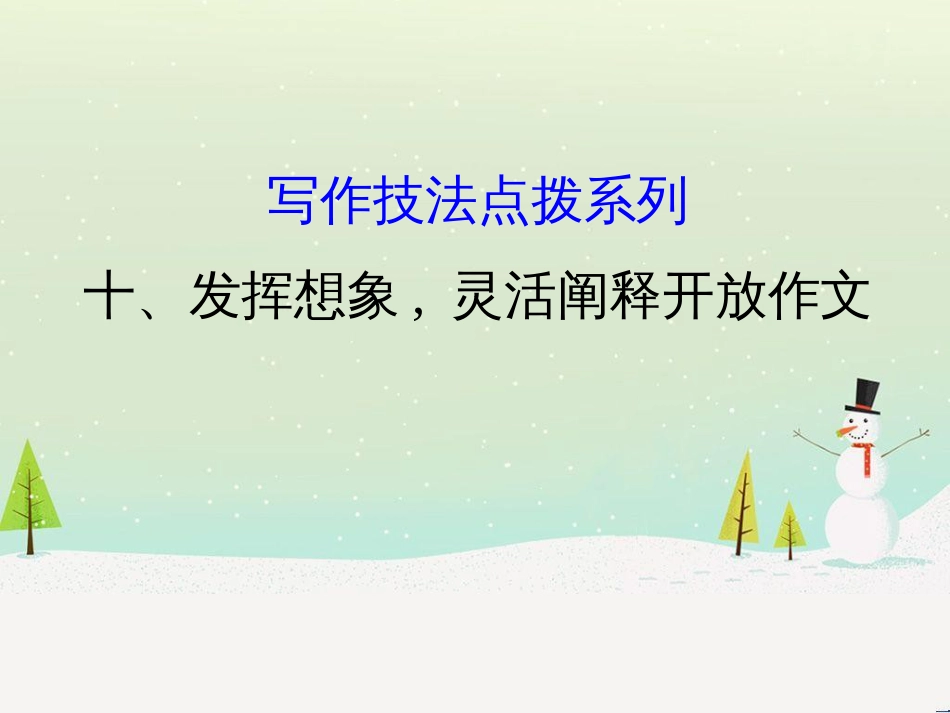 写作技法点拨系列

十、发挥想象，灵活阐释开放作文